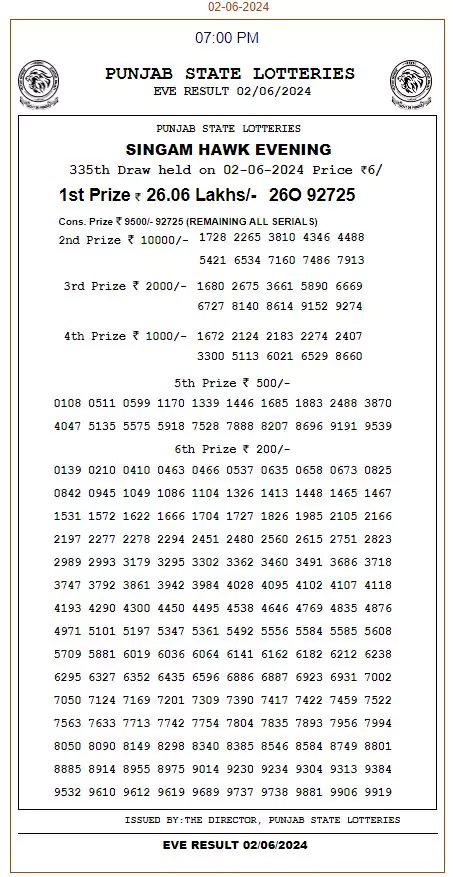 02-06-2024

07:00 PM

PUNJAB STATE LOTTERIES
EVE RESULT 02/06/2024

PUNJAB STATE LOTTERIES
SINGAM HAWK EVENING
335th Draw held on 02-06-2024 Price ₹6/

1st Prize ₹ 26.06 Lakhs/- 26O 92725

Cons. Prize ₹ 9500/- 92725 (REMAINING ALL SERIALS)

2nd Prize ₹ 10000/- 1728 2265 3810 4346 4488
5421 6534 7160 7486 7913

3rd Prize ₹ 2000/- 1680 2675 3661 5890 6669
6727 8140 8614 9152 9274

4th Prize ₹ 1000/- 1672 2124 2183 2274 2407
3300 5113 6021 6529 8660

5th Prize ₹ 500/-
0108 0511 0599 1170 1339 1446 1685 1883 2488 3870
4047 5135 5575 5918 7528 7888 8207 8696 9191 9539

6th Prize ₹ 200/-
0139 0210 0410 0463 0466 0537 0635 0658 0673 0825
0842 0945 1049 1086 1104 1326 1413 1448 1465 1467
1531 1572 1622 1666 1704 1727 1826 1985 2105 2166
2197 2277 2278 2294 2451 2480 2560 2615 2751 2823
2989 2993 3179 3295 3302 3362 3460 3491 3686 3718
3747 3792 3861 3942 3984 4028 4095 4102 4107 4118
4193 4290 4300 4450 4495 4538 4646 4769 4835 4876
4971 5101 5197 5347 5361 5492 5556 5584 5585 5608
5709 5881 6019 6036 6064 6141 6162 6182 6212 6238
6295 6327 6352 6435 6596 6886 6887 6923 6931 7002
7050 7124 7169 7201 7309 7390 7417 7422 7459 7522
7563 7633 7713 7742 7754 7804 7835 7893 7956 7994
8050 8090 8149 8298 8340 8385 8546 8584 8749 8801
8885 8914 8955 8975 9014 9230 9234 9304 9313 9384
9532 9610 9612 9619 9689 9737 9738 9881 9906 9919

ISSUED BY:THE DIRECTOR, PUNJAB STATE LOTTERIES

EVE RESULT 02/06/2024